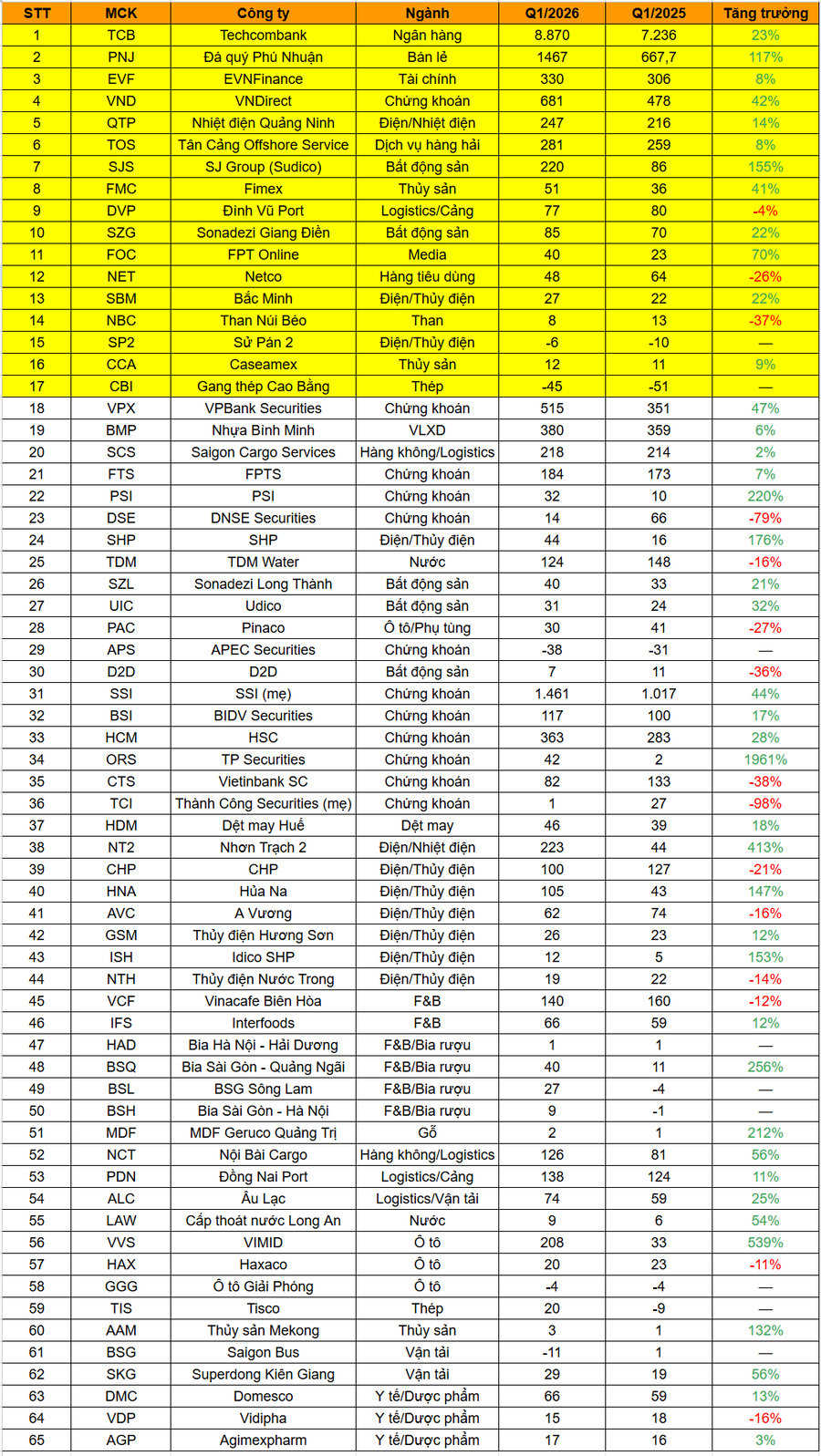 | STT | MCK | Công ty | Ngành | Q1/2026 | Q1/2025 | Tăng trưởng |
|---|---|---|---|---|---|---|
| 1 | TCB | Techcombank | Ngân hàng | 8.870 | 7.236 | 23% |
| 2 | PNJ | Đá quý Phú Nhuận | Bán lẻ | 1467 | 667,7 | 117% |
| 3 | EVF | EVNFinance | Tài chính | 330 | 306 | 8% |
| 4 | VND | VNDirect | Chứng khoán | 681 | 478 | 42% |
| 5 | QTP | Nhiệt điện Quảng Ninh | Điện/Nhiệt điện | 247 | 216 | 14% |
| 6 | TOS | Tân Cảng Offshore Service | Dịch vụ hàng hải | 281 | 259 | 8% |
| 7 | SJS | SJ Group (Sudico) | Bất động sản | 220 | 86 | 155% |
| 8 | FMC | Fimex | Thủy sản | 51 | 36 | 41% |
| 9 | DVP | Đình Vũ Port | Logistics/Cảng | 77 | 80 | -4% |
| 10 | SZG | Sonadezi Giang Điền | Bất động sản | 85 | 70 | 22% |
| 11 | FOC | FPT Online | Media | 40 | 23 | 70% |
| 12 | NET | Netco | Hàng tiêu dùng | 48 | 64 | -26% |
| 13 | SBM | Bắc Minh | Điện/Thủy điện | 27 | 22 | 22% |
| 14 | NBC | Than Núi Béo | Than | 8 | 13 | -37% |
| 15 | SP2 | Sử Pán 2 | Điện/Thủy điện | -6 | -10 | — |
| 16 | CCA | Caseamex | Thủy sản | 12 | 11 | 9% |
| 17 | CBI | Gang thép Cao Bằng | Thép | -45 | -51 | — |
| 18 | VPX | VPBank Securities | Chứng khoán | 515 | 351 | 47% |
| 19 | BMP | Nhựa Bình Minh | VLXD | 380 | 359 | 6% |
| 20 | SCS | Saigon Cargo Services | Hàng không/Logistics | 218 | 214 | 2% |
| 21 | FTS | FPTS | Chứng khoán | 184 | 173 | 7% |
| 22 | PSI | PSI | Chứng khoán | 32 | 10 | 220% |
| 23 | DSE | DNSE Securities | Chứng khoán | 14 | 66 | -79% |
| 24 | SHP | SHP | Điện/Thủy điện | 44 | 16 | 176% |
| 25 | TDM | TDM Water | Nước | 124 | 148 | -16% |
| 26 | SZL | Sonadezi Long Thành | Bất động sản | 40 | 33 | 21% |
| 27 | UIC | Udico | Bất động sản | 31 | 24 | 32% |
| 28 | PAC | Pinaco | Ô tô/Phụ tùng | 30 | 41 | -27% |
| 29 | APS | APEC Securities | Chứng khoán | -38 | -31 | — |
| 30 | D2D | D2D | Bất động sản | 7 | 11 | -36% |
| 31 | SSI | SSI (mẹ) | Chứng khoán | 1.461 | 1.017 | 44% |
| 32 | BSI | BIDV Securities | Chứng khoán | 117 | 100 | 17% |
| 33 | HCM | HSC | Chứng khoán | 363 | 283 | 28% |
| 34 | ORS | TP Securities | Chứng khoán | 42 | 2 | 1961% |
| 35 | CTS | Vietinbank SC | Chứng khoán | 82 | 133 | -38% |
| 36 | TCI | Thành Công Securities (mẹ) | Chứng khoán | 1 | 27 | -98% |
| 37 | HDM | Dệt may Huế | Dệt may | 46 | 39 | 18% |
| 38 | NT2 | Nhơn Trạch 2 | Điện/Nhiệt điện | 223 | 44 | 413% |
| 39 | CHP | CHP | Điện/Thủy điện | 100 | 127 | -21% |
| 40 | HNA | Hủa Na | Điện/Thủy điện | 105 | 43 | 147% |
| 41 | AVC | A Vương | Điện/Thủy điện | 62 | 74 | -16% |
| 42 | GSM | Thủy điện Hương Sơn | Điện/Thủy điện | 26 | 23 | 12% |
| 43 | ISH | Idico SHP | Điện/Thủy điện | 12 | 5 | 153% |
| 44 | NTH | Thủy điện Nước Trong | Điện/Thủy điện | 19 | 22 | -14% |
| 45 | VCF | Vinacafe Biên Hòa | F&B | 140 | 160 | -12% |
| 46 | IFS | Interfoods | F&B | 66 | 59 | 12% |
| 47 | HAD | Bia Hà Nội - Hải Dương | F&B/Bia rượu | 1 | 1 | — |
| 48 | BSQ | Bia Sài Gòn - Quảng Ngãi | F&B/Bia rượu | 40 | 11 | 256% |
| 49 | BSL | BSG Sông Lam | F&B/Bia rượu | 27 | -4 | — |
| 50 | BSH | Bia Sài Gòn - Hà Nội | F&B/Bia rượu | 9 | -1 | — |
| 51 | MDF | MDF Geruco Quảng Trị | Gỗ | 2 | 1 | 212% |
| 52 | NCT | Nội Bài Cargo | Hàng không/Logistics | 126 | 81 | 56% |
| 53 | PDN | Đồng Nai Port | Logistics/Cảng | 138 | 124 | 11% |
| 54 | ALC | Âu Lạc | Logistics/Vận tải | 74 | 59 | 25% |
| 55 | LAW | Cấp thoát nước Long An | Nước | 9 | 6 | 54% |
| 56 | VVS | VIMID | Ô tô | 208 | 33 | 539% |
| 57 | HAX | Haxaco | Ô tô | 20 | 23 | -11% |
| 58 | GGG | Ô tô Giải Phóng | Ô tô | -4 | -4 | — |
| 59 | TIS | Tisco | Thép | 20 | -9 | — |
| 60 | AAM | Thủy sản Mekong | Thủy sản | 3 | 1 | 132% |
| 61 | BSG | Saigon Bus | Vận tải | -11 | 1 | — |
| 62 | SKG | Superdong Kiên Giang | Vận tải | 29 | 19 | 56% |
| 63 | DMC | Domesco | Y tế/Dược phẩm | 66 | 59 | 13% |
| 64 | VDP | Vidipha | Y tế/Dược phẩm | 15 | 18 | -16% |
| 65 | AGP | Agimexpharm | Y tế/Dược phẩm | 17 | 16 | 3% |